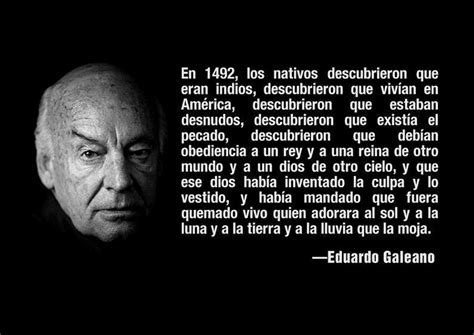 En 1492, los nativos descubrieron que eran indios, descubrieron que vivían en América, descubrieron que estaban desnudos, descubrieron que existía el pecado, descubrieron que debían obediencia a un rey y a una reina de otro mundo y a un dios de otro cielo, y que ese dios había inventado la culpa y lo vestido, y había mandado que fuera quemado vivo quien adorara al sol y a la luna y a la tierra y a la lluvia que la moja.

—Eduardo Galeano